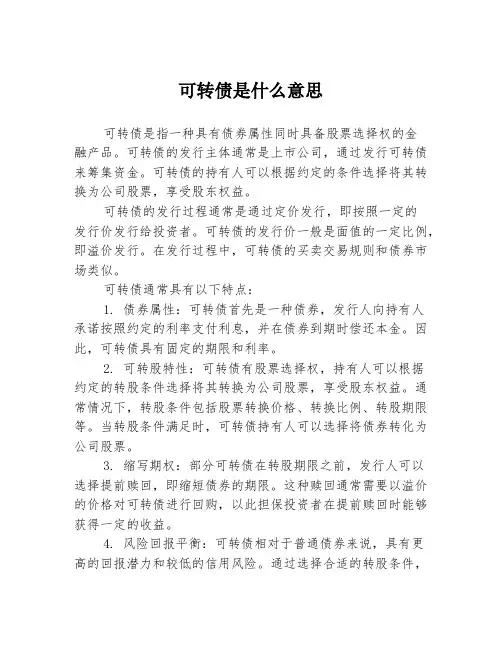 可转债是什么意思

可转债是指一种具有债券属性同时具备股票选择权的金融产品。可转债的发行主体通常是上市公司，通过发行可转债来筹集资金。可转债的持有人可以根据约定的条件选择将其转换为公司股票，享受股东权益。

可转债的发行过程通常是通过定价发行，即按照一定的发行价发行给投资者。可转债的发行价一般是面值的一定比例，即溢价发行。在发行过程中，可转债的买卖交易规则和债券市场类似。

可转债通常具有以下特点：

1. 债券属性：可转债首先是一种债券，发行人向持有人承诺按照约定的利率支付利息，并在债券到期时偿还本金。因此，可转债具有固定的期限和利率。

2. 可转股特性：可转债有股票选择权，持有人可以根据约定的转股条件选择将其转换为公司股票，享受股东权益。通常情况下，转股条件包括股票转换价格、转换比例、转股期限等。当转股条件满足时，可转债持有人可以选择将债券转化为公司股票。

3. 缩写期权：部分可转债在转股期限之前，发行人可以选择提前赎回，即缩短债券的期限。这种赎回通常需要以溢价的价格对可转债进行回购，以此担保投资者在提前赎回时能够获得一定的收益。

4. 风险回报平衡：可转债相对于普通债券来说，具有更高的回报潜力和较低的信用风险。通过选择合适的转股条件，